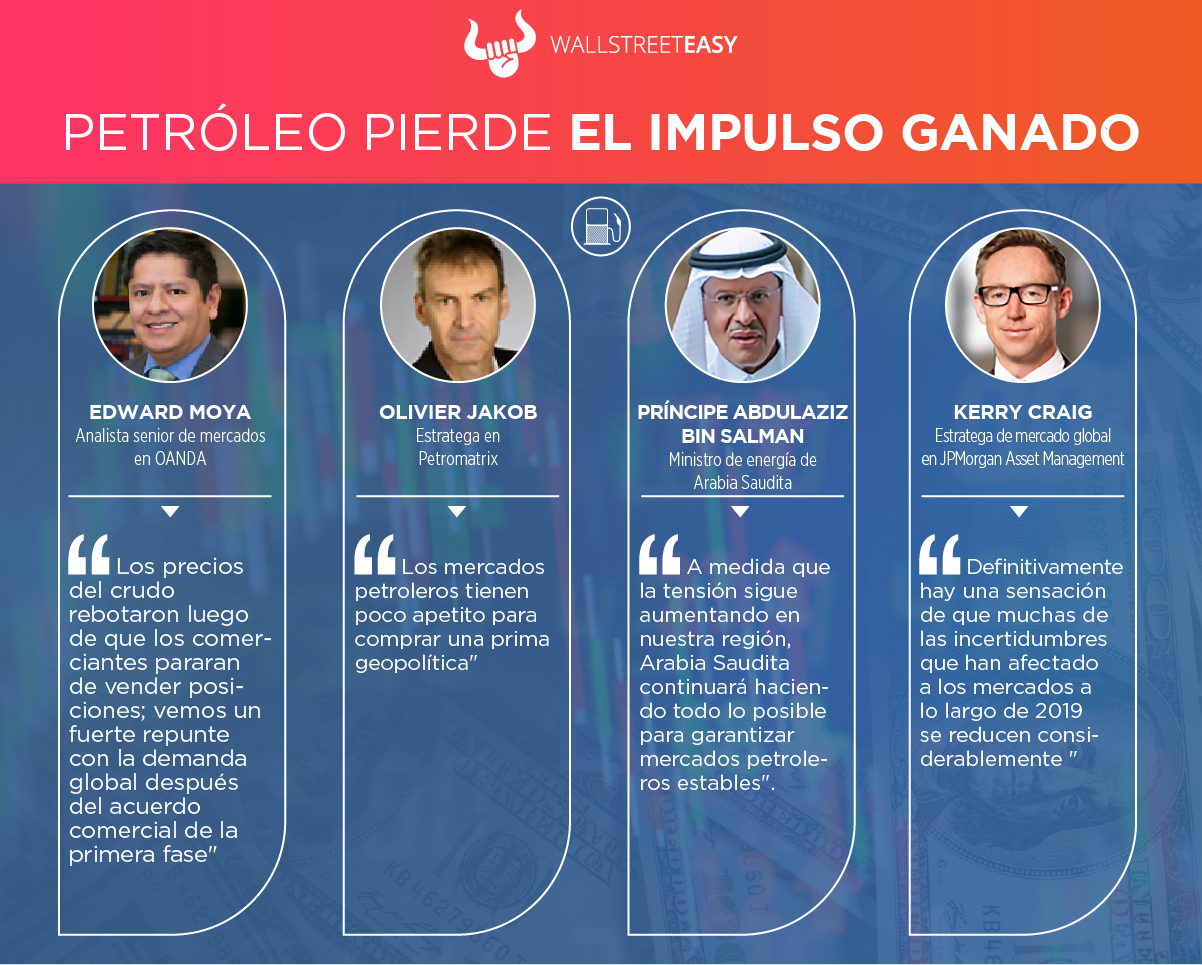 WALLSTREETEASY

PETRÓLEO PIERDE EL IMPULSO GANADO

EDWARD MOYA
Analista senior de mercados en OANDA

"Los precios del crudo rebotaron luego de que los comerciantes pararan de vender posiciones; vemos un fuerte repunte con la demanda global después del acuerdo comercial de la primera fase"

OLIVIER JAKOB
Estratega en Petromatrix

"Los mercados petroleros tienen poco apetito para comprar una prima geopolítica"

PRÍNCIPE ABDULAZIZ BIN SALMAN
Ministro de energía de Arabia Saudita

"A medida que la tensión sigue aumentando en nuestra región, Arabia Saudita continuará haciendo todo lo posible para garantizar mercados petroleros estables".

KERRY CRAIG
Estratega de mercado global en JPMorgan Asset Management

"Definitivamente hay una sensación de que muchas de las incertidumbres que han afectado a los mercados a lo largo de 2019 se reducen considerablemente "